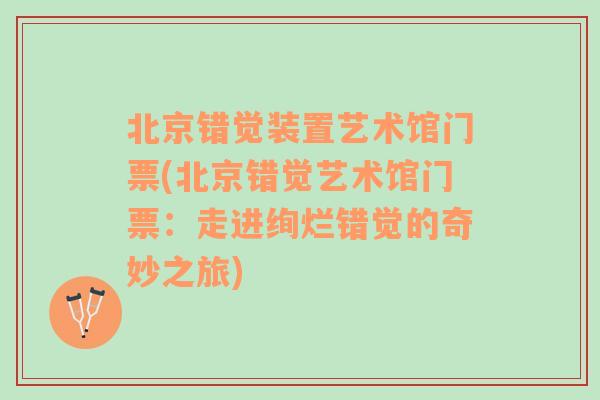 北京错觉装置艺术馆门票(北京错觉艺术馆门票：走进绚烂错觉的奇妙之旅)